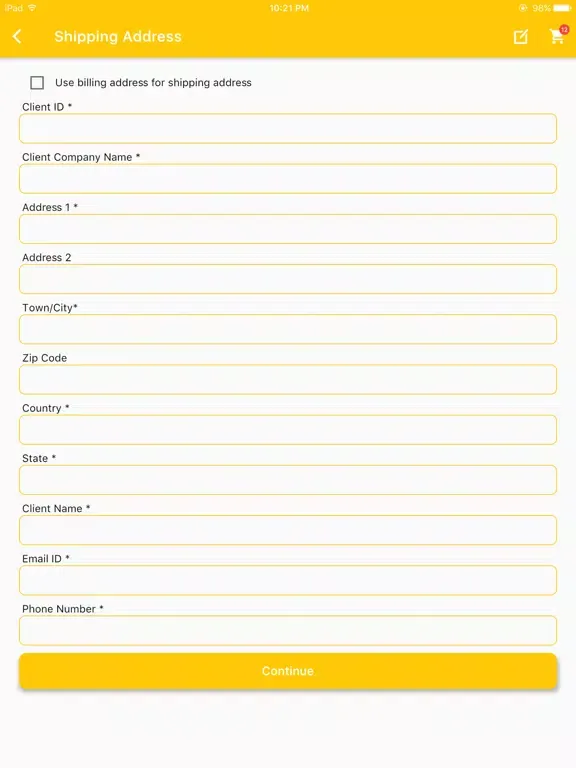 iPad 10:21 PM 98%

Shipping Address 12

Use billing address for shipping address

Client ID *

Client Company Name *

Address 1 *

Address 2

Town/City*

Zip Code

Country *

State *

Client Name *

Email ID *

Phone Number *

Continue